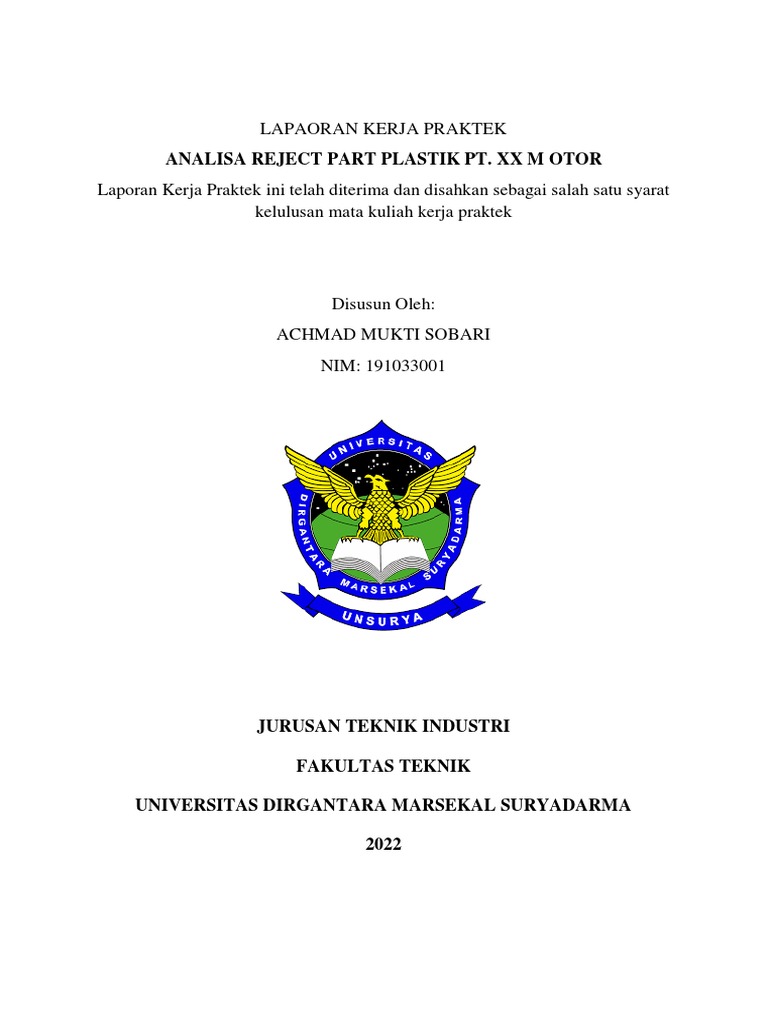 LAPAORAN KERJA PRAKTEK

ANALISA REJECT PART PLASTIK PT. XX M OTOR

Laporan Kerja Praktek ini telah diterima dan disahkan sebagai salah satu syarat kelulusan mata kuliah kerja praktek

Disusun Oleh:

ACHMAD MUKTI SOBARI

NIM: 191033001

UNIVERSITAS DIRGANTARA MARSEKAL SURYADARMA

UNSURYA

JURUSAN TEKNIK INDUSTRI

FAKULTAS TEKNIK

UNIVERSITAS DIRGANTARA MARSEKAL SURYADARMA

2022